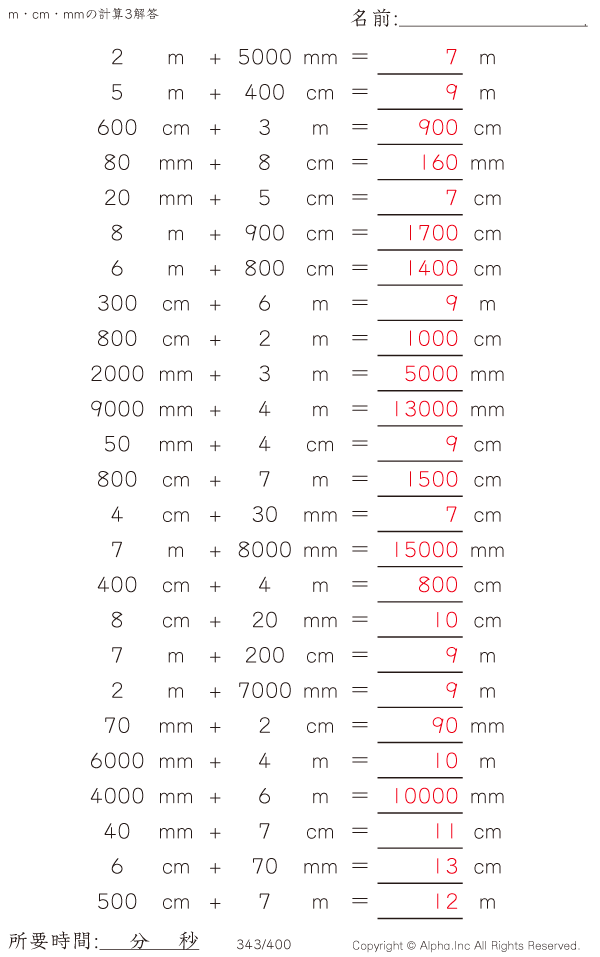 m・cm・mmの計算3解答

名前:____

2 m + 5000 mm = 7 m
5 m + 400 cm = 9 m
600 cm + 3 m = 900 cm
80 mm + 8 cm = 160 mm
20 mm + 5 cm = 7 cm
8 m + 900 cm = 1700 cm
6 m + 800 cm = 1400 cm
300 cm + 6 m = 9 m
800 cm + 2 m = 1000 cm
2000 mm + 3 m = 5000 mm
9000 mm + 4 m = 13000 mm
50 mm + 4 cm = 9 cm
800 cm + 7 m = 1500 cm
4 cm + 30 mm = 7 cm
7 m + 8000 mm = 15000 mm
400 cm + 4 m = 800 cm
8 cm + 20 mm = 10 cm
7 m + 200 cm = 9 m
2 m + 7000 mm = 9 m
70 mm + 2 cm = 90 mm
6000 mm + 4 m = 10 m
4000 mm + 6 m = 10000 mm
40 mm + 7 cm = 11 cm
6 cm + 70 mm = 13 cm
500 cm + 7 m = 12 m

所要時間:____分____秒

343/400

Copyright © Alpha.Inc All Rights Reserved.